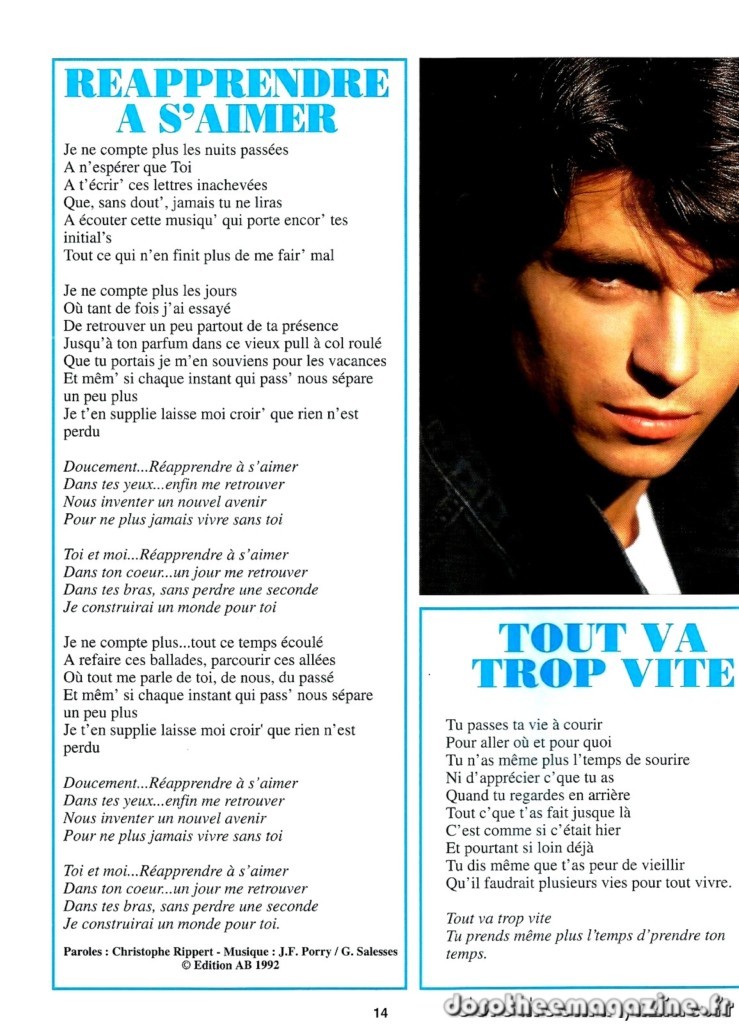 REAPPRENDRE A S'AIMER

Je ne compte plus les nuits passées
A n'espérer que Toi
A t'écrir' ces lettres inachevées
Que, sans dout', jamais tu ne liras
A écouter cette musiqu' qui porte encor' tes initial's
Tout ce qui n'en finit plus de me fair' mal

Je ne compte plus les jours
Où tant de fois j'ai essayé
De retrouver un peu partout de ta présence
Jusqu'à ton parfum dans ce vieux pull à col roulé
Que tu portais je m'en souviens pour les vacances
Et mêm' si chaque instant qui pass' nous sépare un peu plus
Je t'en supplie laisse moi croir' que rien n'est perdu

Doucement...Réapprendre à s'aimer
Dans tes yeux...enfin me retrouver
Nous inventer un nouvel avenir
Pour ne plus jamais vivre sans toi

Toi et moi...Réapprendre à s'aimer
Dans ton coeur...un jour me retrouver
Dans tes bras, sans perdre une seconde
Je construirai un monde pour toi

Je ne compte plus...tout ce temps écoulé
A refaire ces ballades, parcourir ces allées
Où tout me parle de toi, de nous, du passé
Et mêm' si chaque instant qui pass' nous sépare un peu plus
Je t'en supplie laisse moi croir' que rien n'est perdu

Doucement...Réapprendre à s'aimer
Dans tes yeux...enfin me retrouver
Nous inventer un nouvel avenir
Pour ne plus jamais vivre sans toi

Toi et moi...Réapprendre à s'aimer
Dans ton coeur...un jour me retrouver
Dans tes bras, sans perdre une seconde
Je construirai un monde pour toi.

Paroles : Christophe Rippert - Musique : J.F. Porry / G. Salesses
© Edition AB 1992

TOUT VA TROP VITE

Tu passes ta vie à courir
Pour aller où et pour quoi
Tu n'as même plus l'temps de sourire
Ni d'apprécier c'que tu as
Quand tu regardes en arrière
Tout c'que t'as fait jusque là
C'est comme si c'était hier
Et pourtant si loin déjà
Tu dis même que t'as peur de vieillir
Qu'il faudrait plusieurs vies pour tout vivre.

Tout va trop vite
Tu prends même plus l'temps d'prendre ton temps.

14

dorotheemagazine.fr